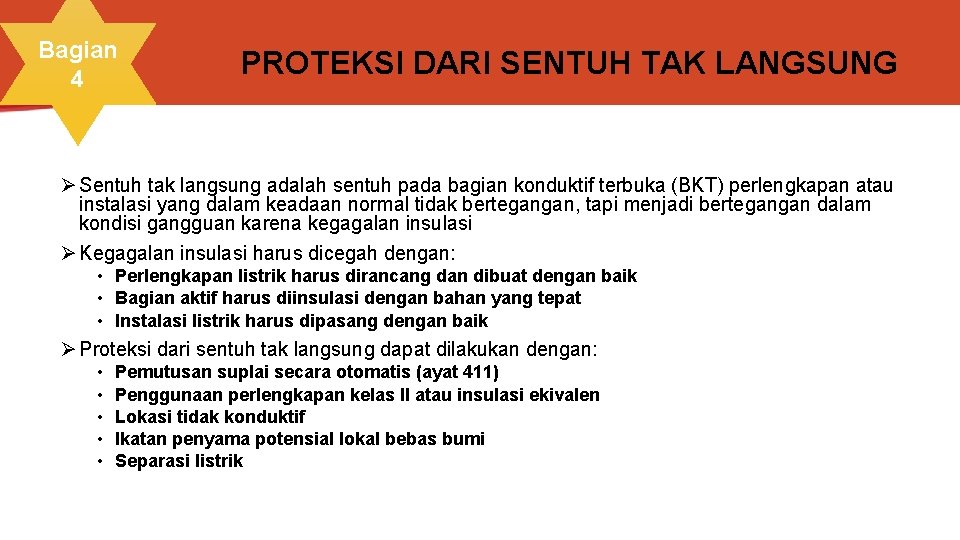 Bagian 4

PROTEKSI DARI SENTUH TAK LANGSUNG

➢ Sentuh tak langsung adalah sentuh pada bagian konduktif terbuka (BKT) perlengkapan atau instalasi yang dalam keadaan normal tidak bertegangan, tapi menjadi bertegangan dalam kondisi gangguan karena kegagalan insulasi

➢ Kegagalan insulasi harus dicegah dengan:
• Perlengkapan listrik harus dirancang dan dibuat dengan baik
• Bagian aktif harus diinsulasi dengan bahan yang tepat
• Instalasi listrik harus dipasang dengan baik

➢ Proteksi dari sentuh tak langsung dapat dilakukan dengan:
• Pemutusan suplai secara otomatis (ayat 411)
• Penggunaan perlengkapan kelas II atau insulasi ekivalen
• Lokasi tidak konduktif
• Ikatan penyama potensial lokal bebas bumi
• Separasi listrik